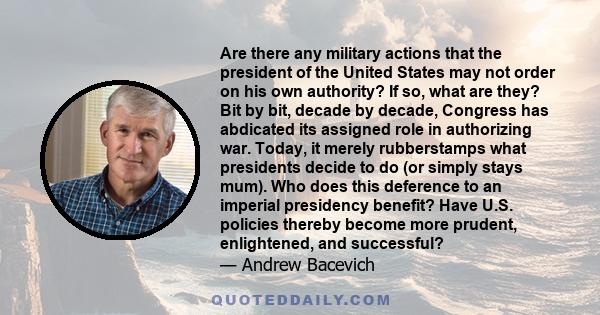 Are there any military actions that the president of the United States may not order on his own authority? If so, what are they? Bit by bit, decade by decade, Congress has abdicated its assigned role in authorizing war. Today, it merely rubberstamps what presidents decide to do (or simply stays mum). Who does this deference to an imperial presidency benefit? Have U.S. policies thereby become more prudent, enlightened, and successful?
— Andrew Bacevich

QUOTEDDAILY.COM